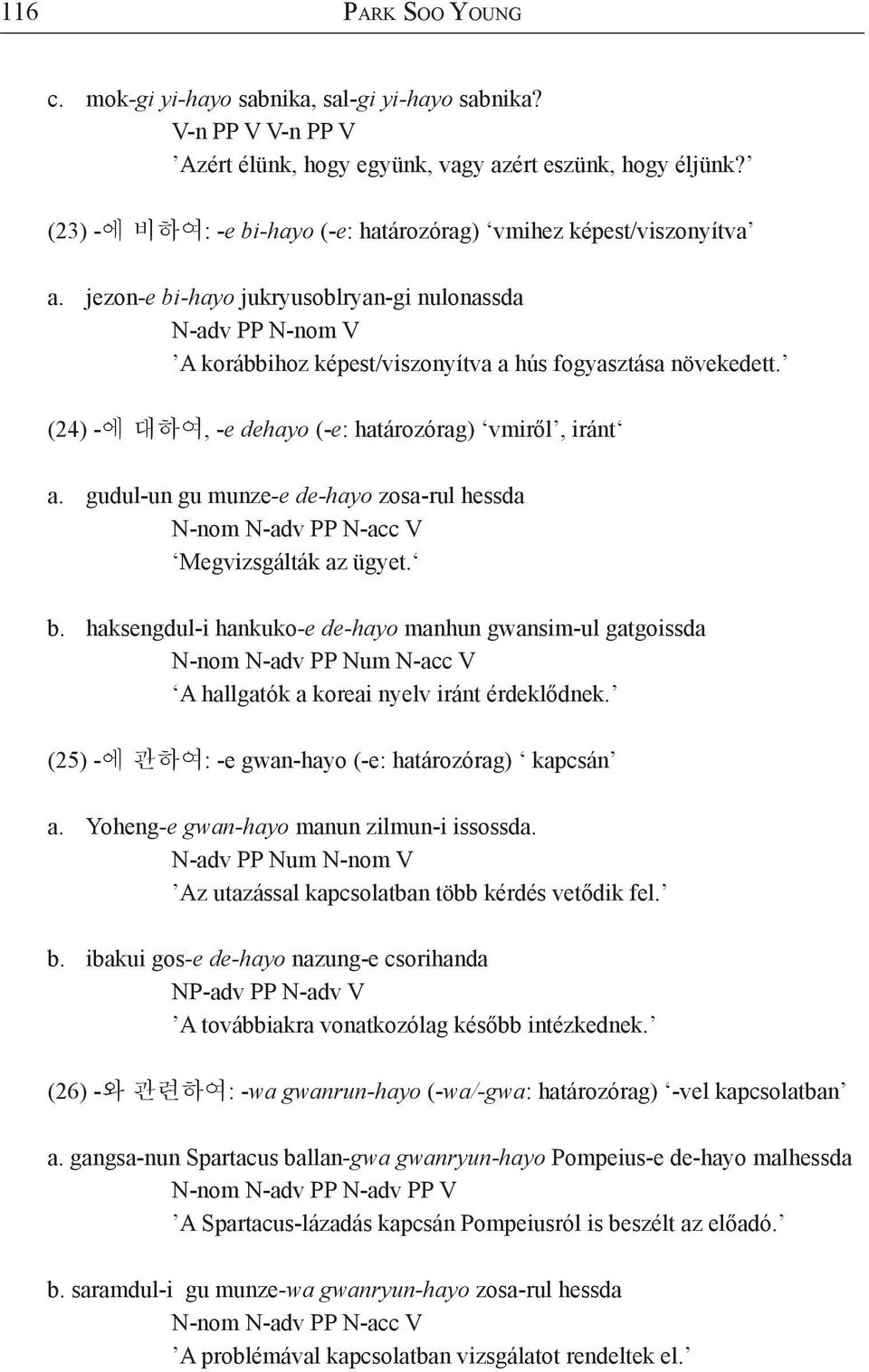 116 PARK SOO YOUNG

c. mok-gi yi-hayo sabnika, sal-gi yi-hayo sabnika?
V-n PP V V-n PP V
’Azért élünk, hogy együnk, vagy azért eszünk, hogy éljünk?’

(23) -에 비하여: -e bi-hayo (-e: határozórag) ‘vmihez képest/viszonyítva’

a. jezon-e bi-hayo jukryusoblryan-gi nulonassda
N-adv PP N-nom V
’A korábbihoz képest/viszonyítva a hús fogyasztása növekedett.’

(24) -에 대하여, -e dehayo (-e: határozórag) ‘vmiről’, iránt‘

a. gudul-un gu munze-e de-hayo zosa-rul hessda
N-nom N-adv PP N-acc V
‘Megvizsgálták az ügyet.‘

b. haksengdul-i hankuko-e de-hayo manhun gwansim-ul gatgoissda
N-nom N-adv PP Num N-acc V
‘A hallgatók a koreai nyelv iránt érdeklődnek.’

(25) -에 관하여: -e gwan-hayo (-e: határozórag) ‘ kapcsán’

a. Yoheng-e gwan-hayo manun zilmun-i issossda.
N-adv PP Num N-nom V
’Az utazással kapcsolatban több kérdés vetődik fel.’

b. ibakui gos-e de-hayo nazung-e csorihanda
NP-adv PP N-adv V
’A továbbiakra vonatkozólag később intézkednek.’

(26) -와 관련하여: -wa gwanrun-hayo (-wa/-gwa: határozórag) ‘-vel kapcsolatban’

a. gangsa-nun Spartacus ballan-gwa gwanryun-hayo Pompeius-e de-hayo malhessda
N-nom N-adv PP N-adv PP V
’A Spartacus-lázadás kapcsán Pompeiusról is beszélt az előadó.’

b. saramdul-i gu munze-wa gwanryun-hayo zosa-rul hessda
N-nom N-adv PP N-acc V
’A problémával kapcsolatban vizsgálatot rendeltek el.’